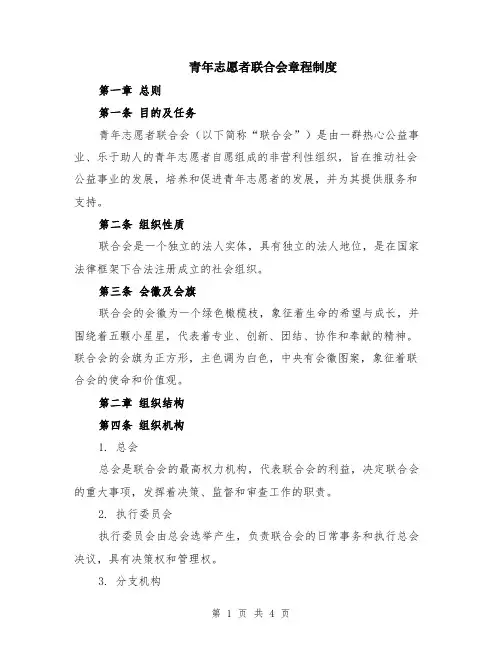 青年志愿者联合会章程制度

第一章 总则

第一条 目的及任务

青年志愿者联合会（以下简称“联合会”）是由一群热心公益事业、乐于助人的青年志愿者自愿组成的非营利性组织，旨在推动社会公益事业的发展，培养和促进青年志愿者的发展，并为其提供服务和支持。

第二条 组织性质

联合会是一个独立的法人实体，具有独立的法人地位，是在国家法律框架下合法注册成立的社会组织。

第三条 会徽及会旗

联合会的会徽为一个绿色橄榄枝，象征着生命的希望与成长，并围绕着五颗小星星，代表着专业、创新、团结、协作和奉献的精神。联合会的会旗为正方形，主色调为白色，中央有会徽图案，象征着联合会的使命和价值观。

第二章 组织结构

第四条 组织机构

1. 总会

总会是联合会的最高权力机构，代表联合会的利益，决定联合会的重大事项，发挥着决策、监督和审查工作的职责。

2. 执行委员会

执行委员会由总会选举产生，负责联合会的日常事务和执行总会决议，具有决策权和管理权。

3. 分支机构

第 1 页 共 4 页